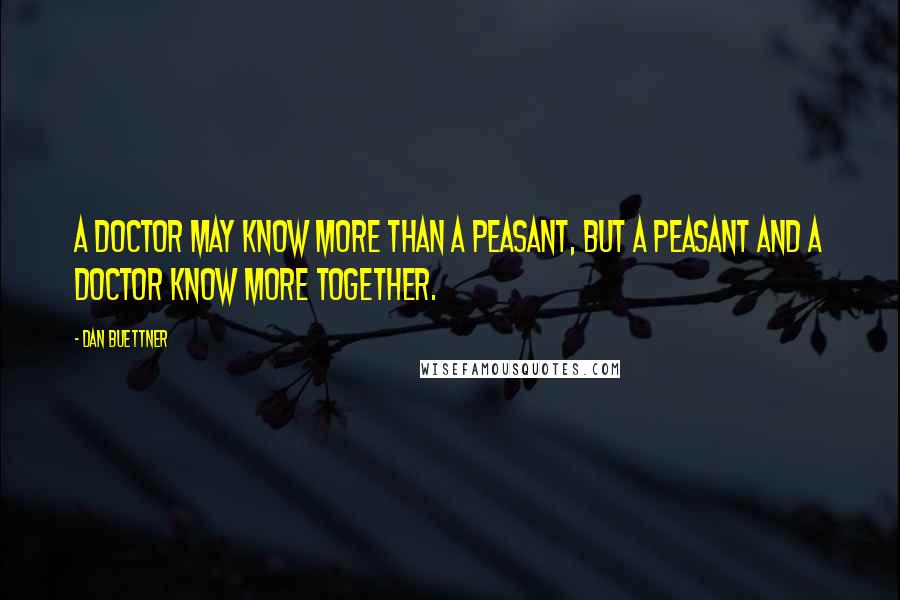 A DOCTOR MAY KNOW MORE THAN A PEASANT, BUT A PEASANT AND A DOCTOR KNOW MORE TOGETHER.

- DAN BUETTNER

WISEFAMOUSQUOTES.COM